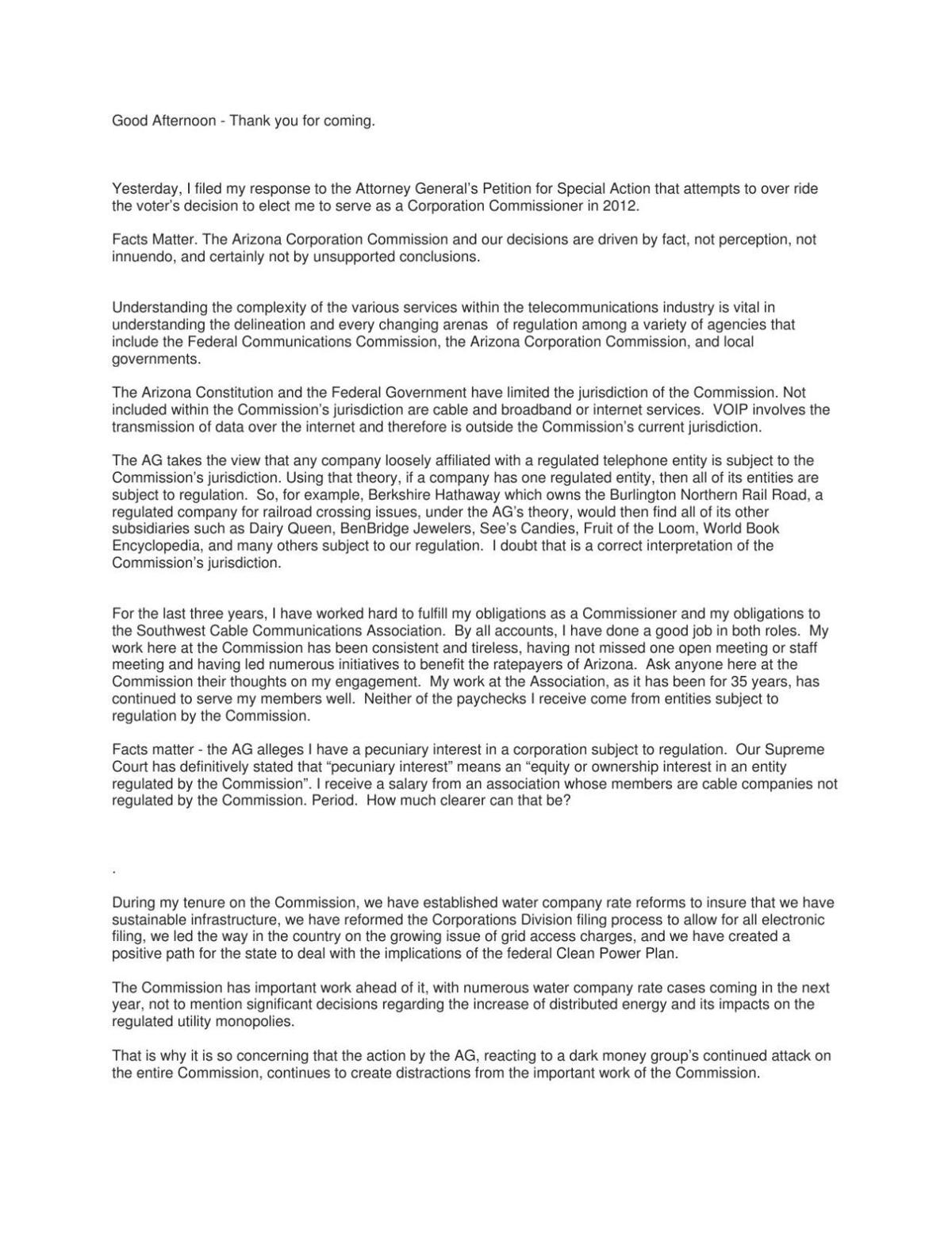 Good Afternoon - Thank you for coming.

Yesterday, I filed my response to the Attorney General's Petition for Special Action that attempts to over ride the voter's decision to elect me to serve as a Corporation Commissioner in 2012.

Facts Matter. The Arizona Corporation Commission and our decisions are driven by fact, not perception, not innuendo, and certainly not by unsupported conclusions.

Understanding the complexity of the various services within the telecommunications industry is vital in understanding the delineation and every changing arenas of regulation among a variety of agencies that include the Federal Communications Commission, the Arizona Corporation Commission, and local governments.

The Arizona Constitution and the Federal Government have limited the jurisdiction of the Commission. Not included within the Commission's jurisdiction are cable and broadband or internet services. VOIP involves the transmission of data over the internet and therefore is outside the Commission's current jurisdiction.

The AG takes the view that any company loosely affiliated with a regulated telephone entity is subject to the Commission's jurisdiction. Using that theory, if a company has one regulated entity, then all of its entities are subject to regulation. So, for example, Berkshire Hathaway which owns the Burlington Northern Rail Road, a regulated company for railroad crossing issues, under the AG's theory, would then find all of its other subsidiaries such as Dairy Queen, BenBridge Jewelers, See's Candies, Fruit of the Loom, World Book Encyclopedia, and many others subject to our regulation. I doubt that is a correct interpretation of the Commission's jurisdiction.

For the last three years, I have worked hard to fulfill my obligations as a Commissioner and my obligations to the Southwest Cable Communications Association. By all accounts, I have done a good job in both roles. My work here at the Commission has been consistent and tireless, having not missed one open meeting or staff meeting and having led numerous initiatives to benefit the ratepayers of Arizona. Ask anyone here at the Commission their thoughts on my engagement. My work at the Association, as it has been for 35 years, has continued to serve my members well. Neither of the paychecks I receive come from entities subject to regulation by the Commission.

Facts matter - the AG alleges I have a pecuniary interest in a corporation subject to regulation. Our Supreme Court has definitively stated that "pecuniary interest" means an "equity or ownership interest in an entity regulated by the Commission". I receive a salary from an association whose members are cable companies not regulated by the Commission. Period. How much clearer can that be?

.

During my tenure on the Commission, we have established water company rate reforms to insure that we have sustainable infrastructure, we have reformed the Corporations Division filing process to allow for all electronic filing, we led the way in the country on the growing issue of grid access charges, and we have created a positive path for the state to deal with the implications of the federal Clean Power Plan.

The Commission has important work ahead of it, with numerous water company rate cases coming in the next year, not to mention significant decisions regarding the increase of distributed energy and its impacts on the regulated utility monopolies.

That is why it is so concerning that the action by the AG, reacting to a dark money group's continued attack on the entire Commission, continues to create distractions from the important work of the Commission.